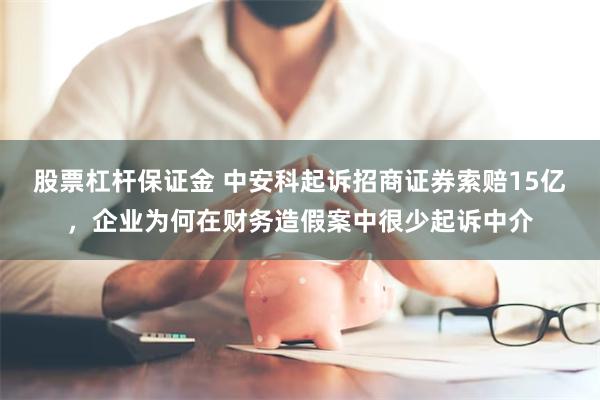 股票杠杆保证金 中安科起诉招商证券索赔15亿，企业为何在财务造假案中很少起诉中介